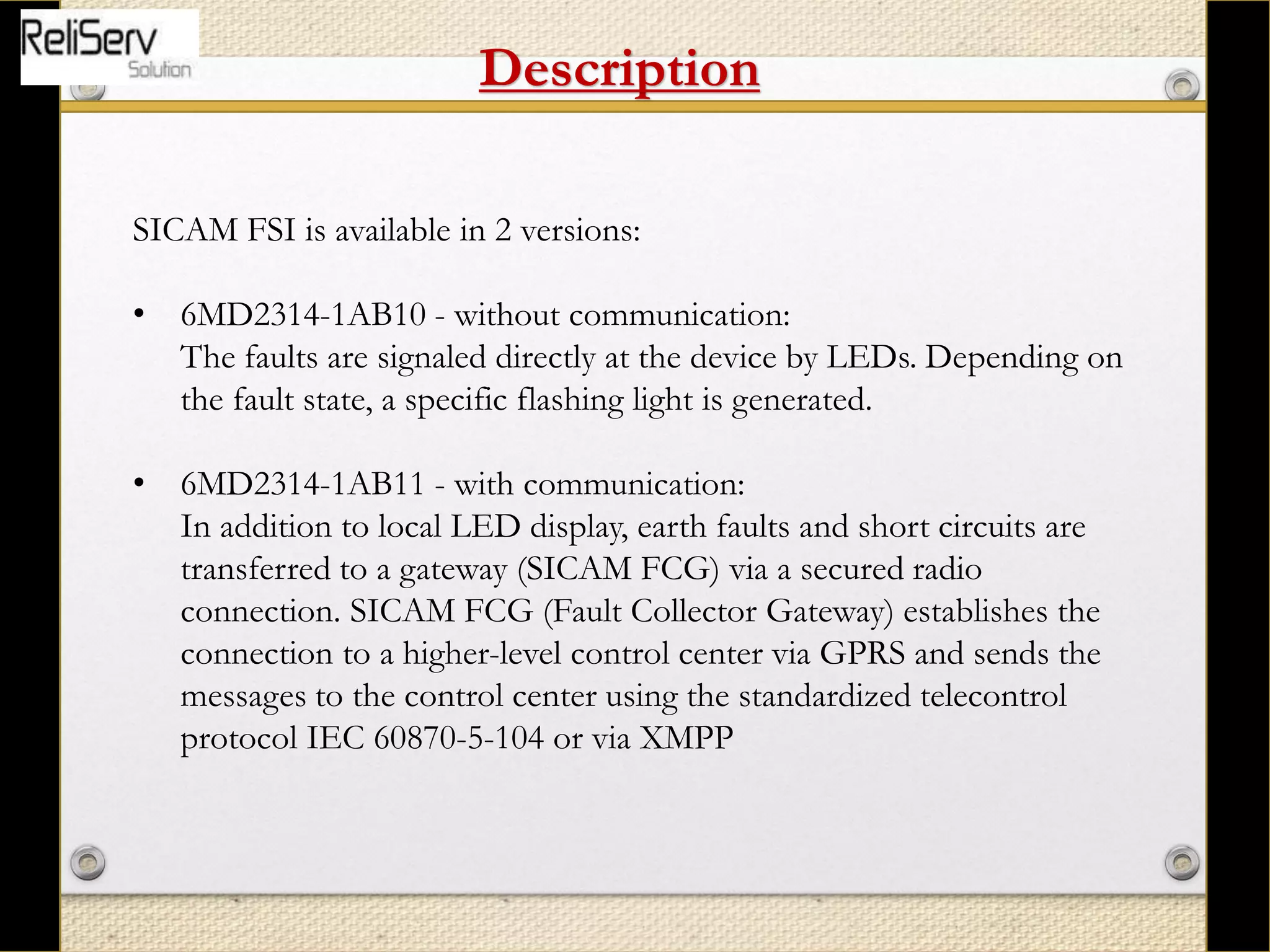 ReliServ
Solution

Description

SICAM FSI is available in 2 versions:

• 6MD2314-1AB10 - without communication:
The faults are signaled directly at the device by LEDs. Depending on the fault state, a specific flashing light is generated.

• 6MD2314-1AB11 - with communication:
In addition to local LED display, earth faults and short circuits are transferred to a gateway (SICAM FCG) via a secured radio connection. SICAM FCG (Fault Collector Gateway) establishes the connection to a higher-level control center via GPRS and sends the messages to the control center using the standardized telecontrol protocol IEC 60870-5-104 or via XMPP